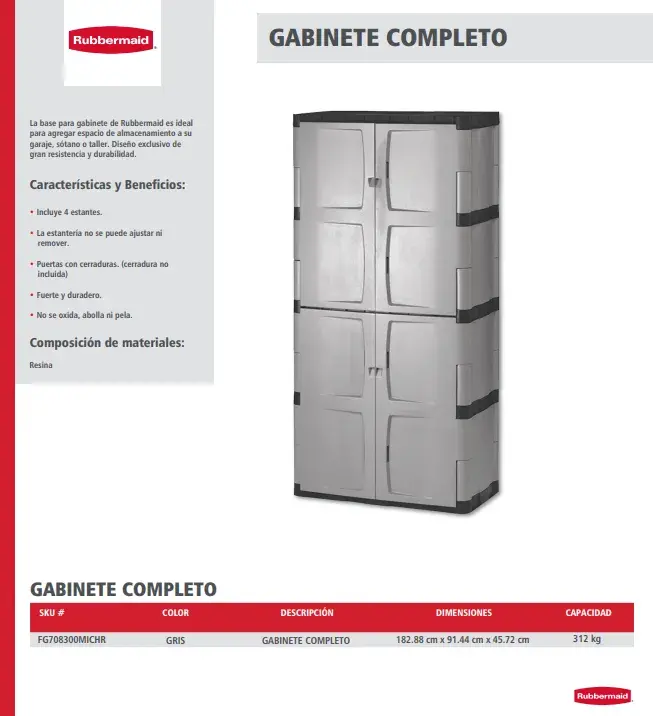 Rubbermaid

GABINETE COMPLETO

La base para gabinete de Rubbermaid es ideal para agregar espacio de almacenamiento a su garaje, sótano o taller. Diseño exclusivo de gran resistencia y durabilidad.

Características y Beneficios:

• Incluye 4 estantes.

• La estantería no se puede ajustar ni remover.

• Puertas con cerraduras. (cerradura no incluida)

• Fuerte y duradero.

• No se oxida, abolla ni pela.

Composición de materiales:

Resina

GABINETE COMPLETO

| SKU # | COLOR | DESCRIPCIÓN | DIMENSIONES | CAPACIDAD |
|---|---|---|---|---|
| FG708300MICHR | GRIS | GABINETE COMPLETO | 182.88 cm x 91.44 cm x 45.72 cm | 312 kg |

Rubbermaid